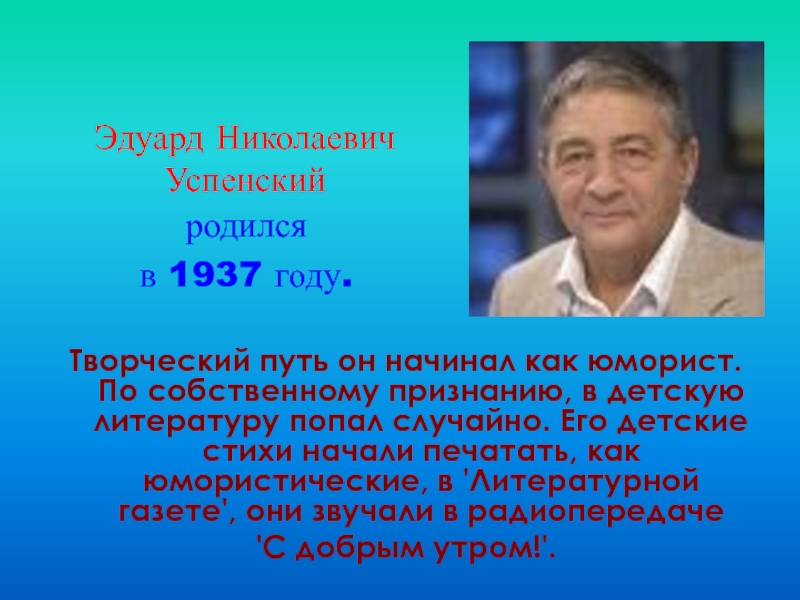 Эдуард Николаевич Успенский родился в 1937 году.

Творческий путь он начинал как юморист. По собственному признанию, в детскую литературу попал случайно. Его детские стихи начали печатать, как юмористические, в 'Литературной газете', они звучали в радиопередаче 'С добрым утром!'.